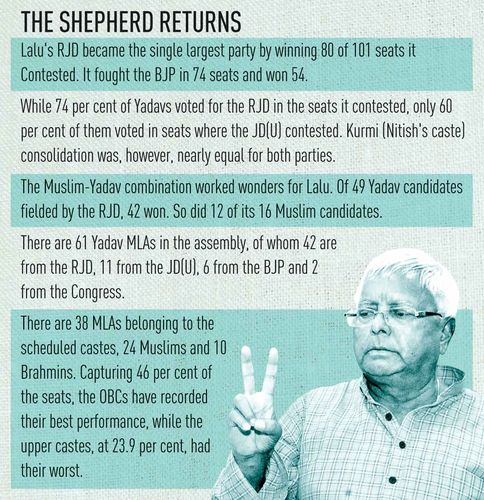 THE SHEPHERD RETURNS

Lalu's RJD became the single largest party by winning 80 of 101 seats it Contested. It fought the BJP in 74 seats and won 54.

While 74 per cent of Yadavs voted for the RJD in the seats it contested, only 60 per cent of them voted in seats where the JD(U) contested. Kurmi (Nitish's caste) consolidation was, however, nearly equal for both parties.

The Muslim-Yadav combination worked wonders for Lalu. Of 49 Yadav candidates fielded by the RJD, 42 won. So did 12 of its 16 Muslim candidates.

There are 61 Yadav MLAs in the assembly, of whom 42 are from the RJD, 11 from the JD(U), 6 from the BJP and 2 from the Congress.

There are 38 MLAs belonging to the scheduled castes, 24 Muslims and 10 Brahmins. Capturing 46 per cent of the seats, the OBCs have recorded their best performance, while the upper castes, at 23.9 per cent, had their worst.